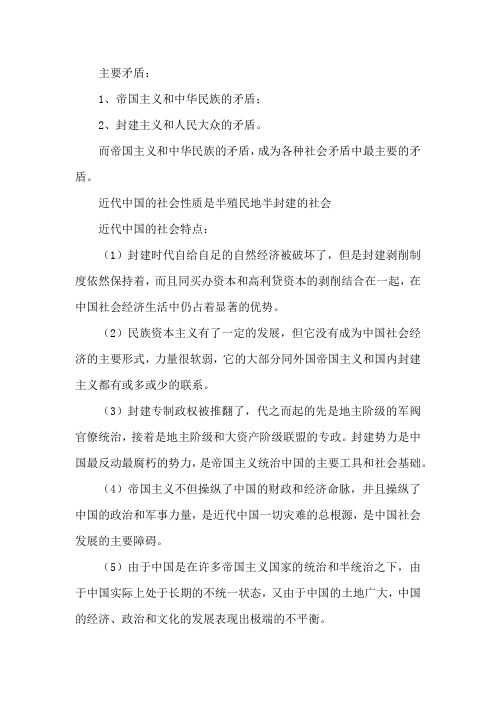 主要矛盾：

1、帝国主义和中华民族的矛盾；

2、封建主义和人民大众的矛盾。

而帝国主义和中华民族的矛盾，成为各种社会矛盾中最主要的矛盾。

近代中国的社会性质是半殖民地半封建的社会

近代中国的社会特点：

（1）封建时代自给自足的自然经济被破坏了，但是封建剥削制度依然保持着，而且同买办资本和高利贷资本的剥削结合在一起，在中国社会经济生活中仍占着显著的优势。

（2）民族资本主义有了一定的发展，但它没有成为中国社会经济的主要形式，力量很软弱，它的大部分同外国帝国主义和国内封建主义都有或多或少的联系。

（3）封建专制政权被推翻了，代之而起的先是地主阶级的军阀官僚统治，接着是地主阶级和大资产阶级联盟的专政。封建势力是中国最反动最腐朽的势力，是帝国主义统治中国的主要工具和社会基础。

（4）帝国主义不但操纵了中国的财政和经济命脉，并且操纵了中国的政治和军事力量，是近代中国一切灾难的总根源，是中国社会发展的主要障碍。

（5）由于中国是在许多帝国主义国家的统治和半统治之下，由于中国实际上处于长期的不统一状态，又由于中国的土地广大，中国的经济、政治和文化的发展表现出极端的不平衡。